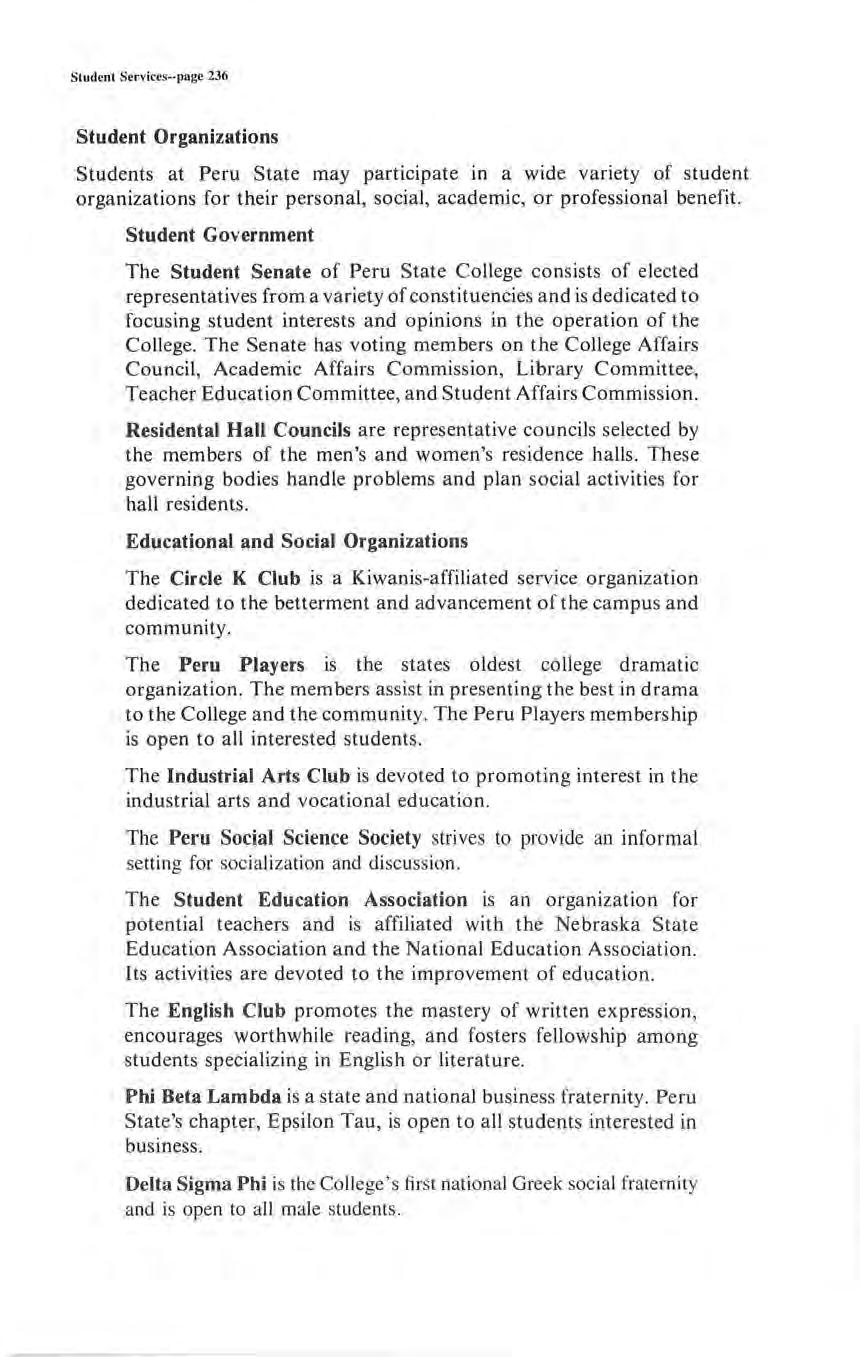 Student Services--page 236

Student Organizations

Students at Peru State may participate in a wide variety of student organizations for their personal, social, academic, or professional benefit.

Student Government

The Student Senate of Peru State College consists of elected representatives from a variety of constituencies and is dedicated to focusing student interests and opinions in the operation of the College. The Senate has voting members on the College Affairs Council, Academic Affairs Commission, Library Committee, Teacher Education Committee, and Student Affairs Commission.

Residental Hall Councils are representative councils selected by the members of the men's and women's residence halls. These governing bodies handle problems and plan social activities for hall residents.

Educational and Social Organizations

The Circle K Club is a Kiwanis-affiliated service organization dedicated to the betterment and advancement of the campus and community.

The Peru Players is the states oldest college dramatic organization. The members assist in presenting the best in drama to the College and the community. The Peru Players membership is open to all interested students.

The Industrial Arts Club is devoted to promoting interest in the industrial arts and vocational education.

The Peru Social Science Society strives to provide an informal setting for socialization and discussion.

The Student Education Association is an organization for potential teachers and is affiliated with the Nebraska State Education Association and the National Education Association. Its activities are devoted to the improvement of education.

The English Club promotes the mastery of written expression, encourages worthwhile reading, and fosters fellowship among students specializing in English or literature.

Phi Beta Lambda is a state and national business fraternity. Peru State's chapter, Epsilon Tau, is open to all students interested in business.

Delta Sigma Phi is the College's first national Greek social fraternity and is open to all male students.